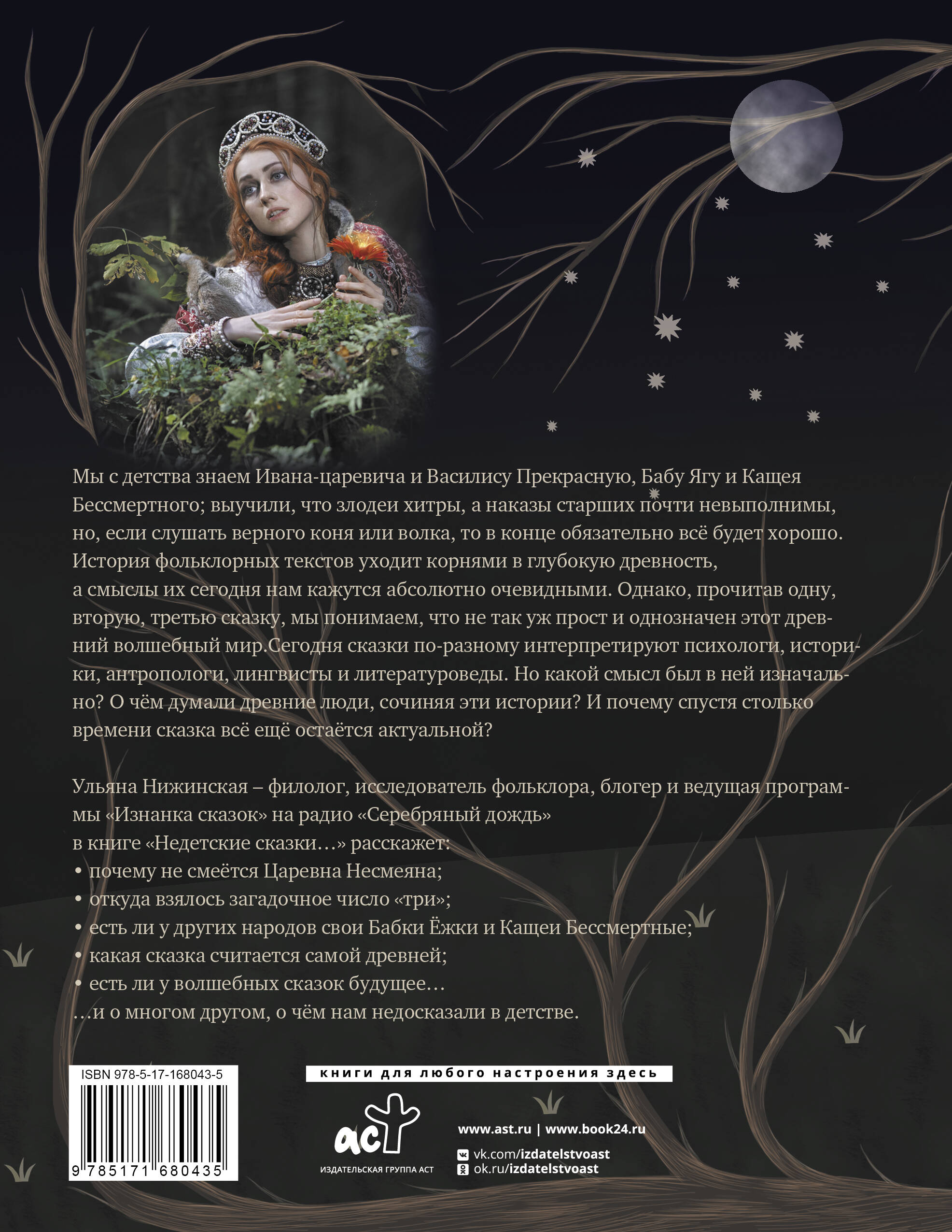 Мы с детства знаем Ивана-царевича и Василису Прекрасную, Бабу Ягу и Кащея Бессмертного; выучили, что злодеи хитры, а наказы старших почти невыполнимы, но, если слушать верного коня или волка, то в конце обязательно всё будет хорошо. История фольклорных текстов уходит корнями в глубокую древность, а смыслы их сегодня нам кажутся абсолютно очевидными. Однако, прочитав одну, вторую, третью сказку, мы понимаем, что не так уж прост и однозначен этот древний волшебный мир.Сегодня сказки по-разному интерпретируют психологи, историки, антропологи, лингвисты и литературоведы. Но какой смысл был в ней изначально? О чём думали древние люди, сочиняя эти истории? И почему спустя столько времени сказка всё ещё остаётся актуальной?

Ульяна Нижинская – филолог, исследователь фольклора, блогер и ведущая программы «Изнанка сказок» на радио «Серебряный дождь» в книге «Недетские сказки…» расскажет:
• почему не смеётся Царевна Несмеяна;
• откуда взялось загадочное число «три»;
• есть ли у других народов свои Бабки Ёжки и Кащеи Бессмертные;
• какая сказка считается самой древней;
• есть ли у волшебных сказок будущее…
…и о многом другом, о чём нам недосказали в детстве.

ISBN 978-5-17-168043-5

9 785171 680435

книги для любого настроения здесь

аст
ИЗДАТЕЛЬСКАЯ ГРУППА АСТ

www.ast.ru | www.book24.ru
vk.com/izdatelstvoast
ok.ru/izdatelstvoast